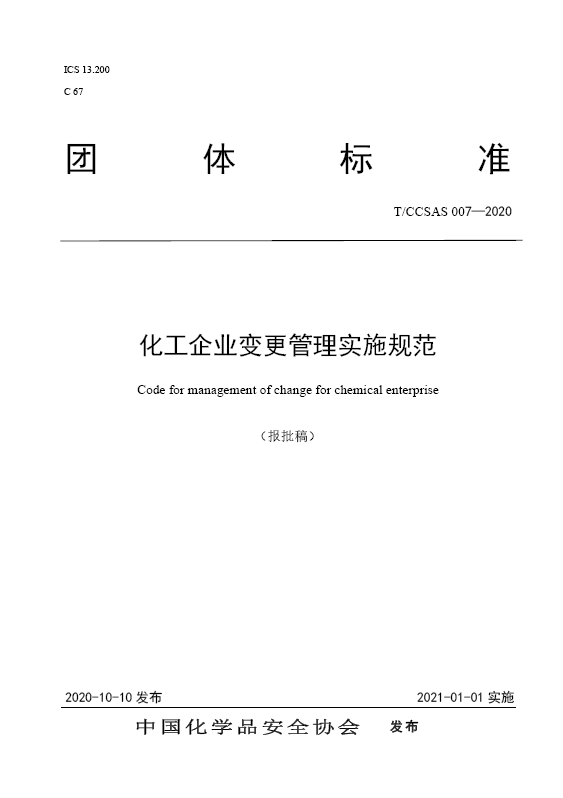 ICS 13.200
C 67

团 体 标 准

T/CCSAS 007—2020

化工企业变更管理实施规范

Code for management of change for chemical enterprise

（报批稿）

2020-10-10 发布

2021-01-01 实施

中国化学品安全协会 发布